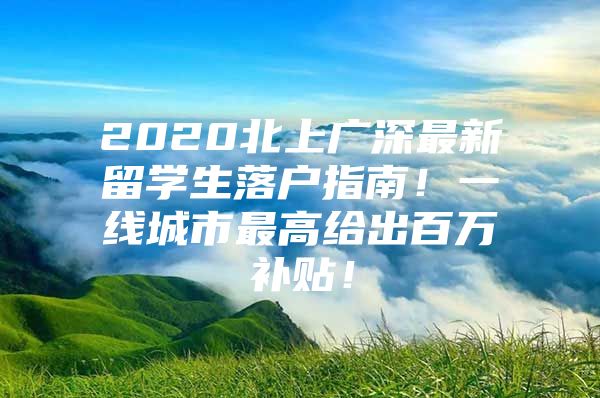 2020北上广深最新留学生落户指南！一线城市最高给出百万补贴！